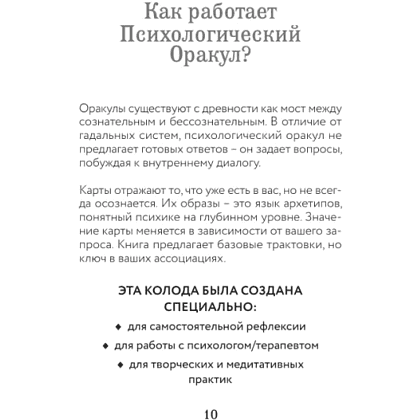 Как работает Психологический Оракул?

Оракулы существуют с древности как мост между сознательным и бессознательным. В отличие от гадальных систем, психологический оракул не предлагает готовых ответов – он задает вопросы, побуждая к внутреннему диалогу.

Карты отражают то, что уже есть в вас, но не всегда осознается. Их образы – это язык архетипов, понятный психике на глубинном уровне. Значение карты меняется в зависимости от вашего запроса. Книга предлагает базовые трактовки, но ключ в ваших ассоциациях.

ЭТА КОЛОДА БЫЛА СОЗДАНА СПЕЦИАЛЬНО:

◆ для самостоятельной рефлексии

◆ для работы с психологом/терапевтом

◆ для творческих и медитативных практик

10